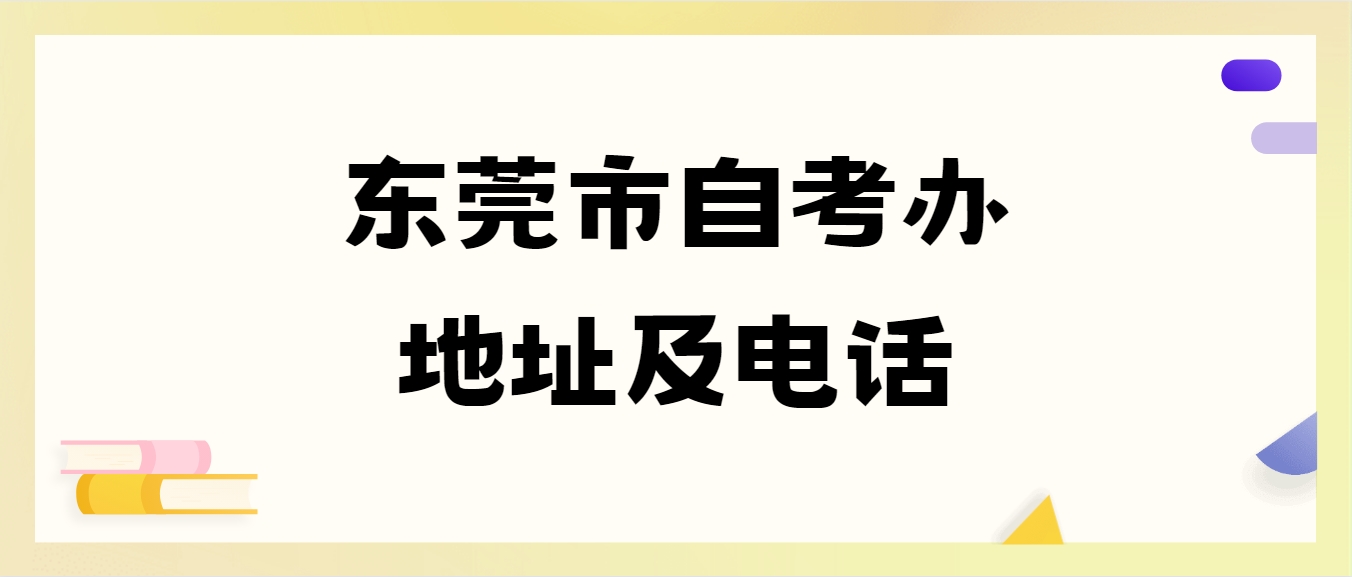 东莞市自考办
地址及电话